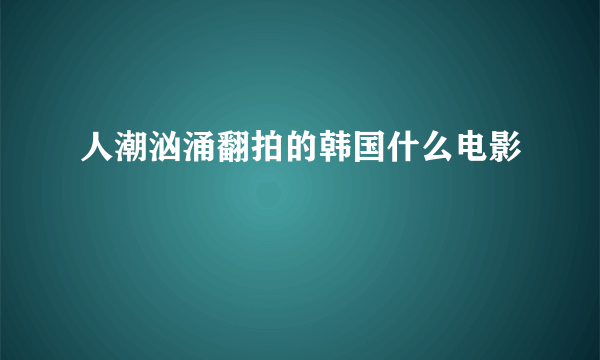 人潮汹涌翻拍的韩国什么电影